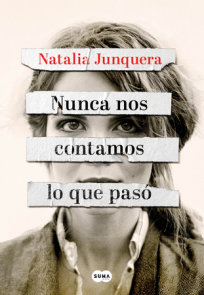 Natalia Junquera

Nunca nos contamos lo que pasó

SUMA